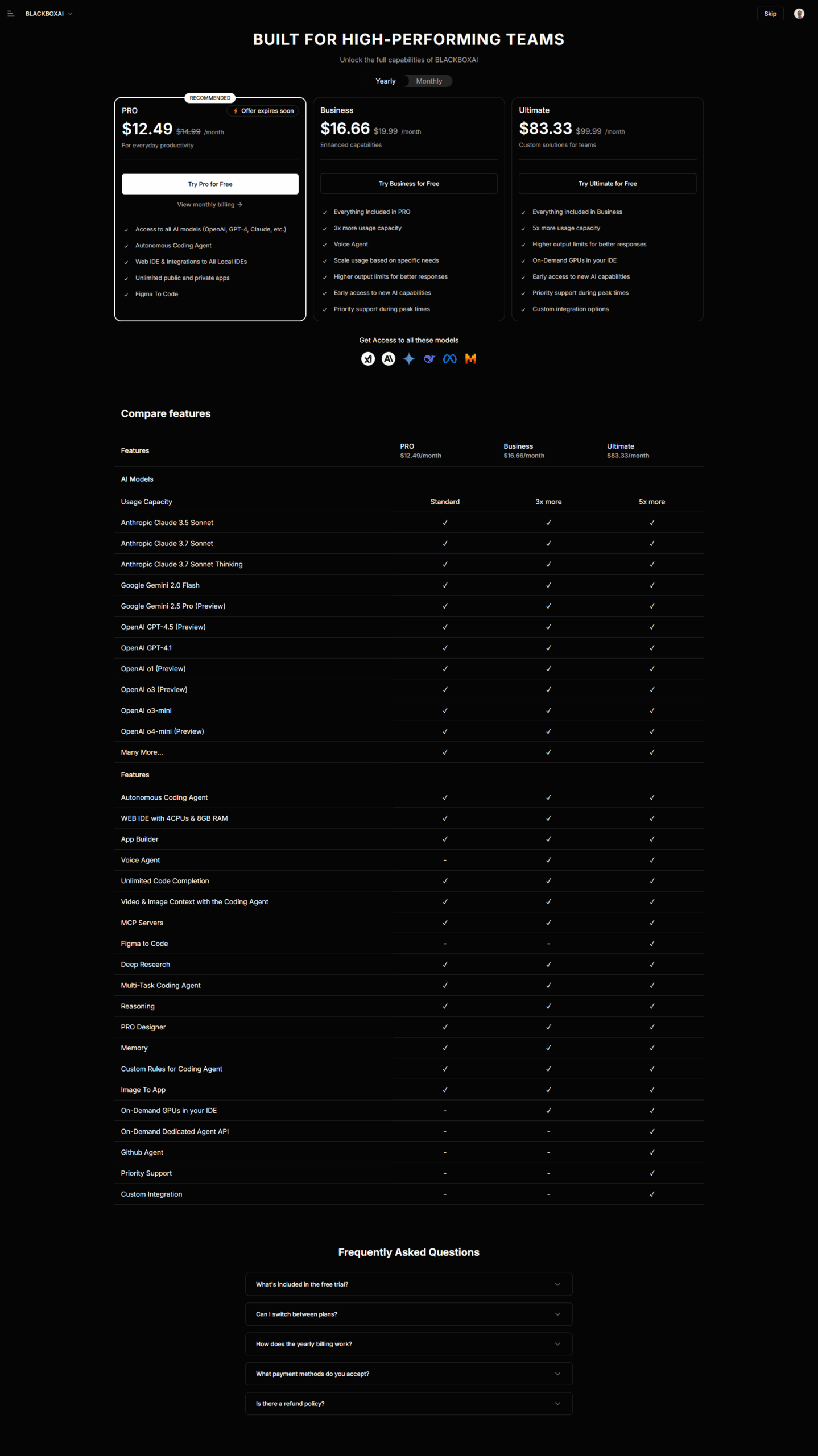 BLACKBOXAI

Skip

BUILT FOR HIGH-PERFORMING TEAMS

Unlock the full capabilities of BLACKBOXAI

Yearly Monthly

RECOMMENDED

PRO
Offer expires soon
$12.49 $14.99 /month
For everyday productivity

Try Pro for Free

View monthly billing →

✓ Access to all AI models (OpenAI, GPT-4, Claude, etc.)
✓ Autonomous Coding Agent
✓ Web IDE & Integrations to All Local IDEs
✓ Unlimited public and private apps
✓ Figma To Code

Business
$16.66 $19.99 /month
Enhanced capabilities

Try Business for Free

✓ Everything included in PRO
✓ 3x more usage capacity
✓ Voice Agent
✓ Scale usage based on specific needs
✓ Higher output limits for better responses
✓ Early access to new AI capabilities
✓ Priority support during peak times

Ultimate
$83.33 $99.99 /month
Custom solutions for teams

Try Ultimate for Free

✓ Everything included in Business
✓ 5x more usage capacity
✓ Higher output limits for better responses
✓ On-Demand GPUs in your IDE
✓ Early access to new AI capabilities
✓ Priority support during peak times
✓ Custom integration options

Get Access to all these models

Compare features

| Features | PRO $12.49/month | Business $16.66/month | Ultimate $83.33/month |
|---|---|---|---|
| AI Models | | | |
| Usage Capacity | Standard | 3x more | 5x more |
| Anthropic Claude 3.5 Sonnet | ✓ | ✓ | ✓ |
| Anthropic Claude 3.7 Sonnet | ✓ | ✓ | ✓ |
| Anthropic Claude 3.7 Sonnet Thinking | ✓ | ✓ | ✓ |
| Google Gemini 2.0 Flash | ✓ | ✓ | ✓ |
| Google Gemini 2.5 Pro (Preview) | ✓ | ✓ | ✓ |
| OpenAI GPT-4.5 (Preview) | ✓ | ✓ | ✓ |
| OpenAI GPT-4.1 | ✓ | ✓ | ✓ |
| OpenAI o1 (Preview) | ✓ | ✓ | ✓ |
| OpenAI o3 (Preview) | ✓ | ✓ | ✓ |
| OpenAI o3-mini | ✓ | ✓ | ✓ |
| OpenAI o4-mini (Preview) | ✓ | ✓ | ✓ |
| Many More... | ✓ | ✓ | ✓ |
| Features | | | |
| Autonomous Coding Agent | ✓ | ✓ | ✓ |
| WEB IDE with 4CPUs & 8GB RAM | ✓ | ✓ | ✓ |
| App Builder | ✓ | ✓ | ✓ |
| Voice Agent | - | ✓ | ✓ |
| Unlimited Code Completion | ✓ | ✓ | ✓ |
| Video & Image Context with the Coding Agent | ✓ | ✓ | ✓ |
| MCP Servers | ✓ | ✓ | ✓ |
| Figma to Code | - | - | ✓ |
| Deep Research | ✓ | ✓ | ✓ |
| Multi-Task Coding Agent | ✓ | ✓ | ✓ |
| Reasoning | ✓ | ✓ | ✓ |
| PRO Designer | ✓ | ✓ | ✓ |
| Memory | ✓ | ✓ | ✓ |
| Custom Rules for Coding Agent | ✓ | ✓ | ✓ |
| Image To App | ✓ | ✓ | ✓ |
| On-Demand GPUs in your IDE | - | ✓ | ✓ |
| On-Demand Dedicated Agent API | - | - | ✓ |
| Github Agent | - | - | ✓ |
| Priority Support | - | - | ✓ |
| Custom Integration | - | - | ✓ |

Frequently Asked Questions

What's included in the free trial?

Can I switch between plans?

How does the yearly billing work?

What payment methods do you accept?

Is there a refund policy?